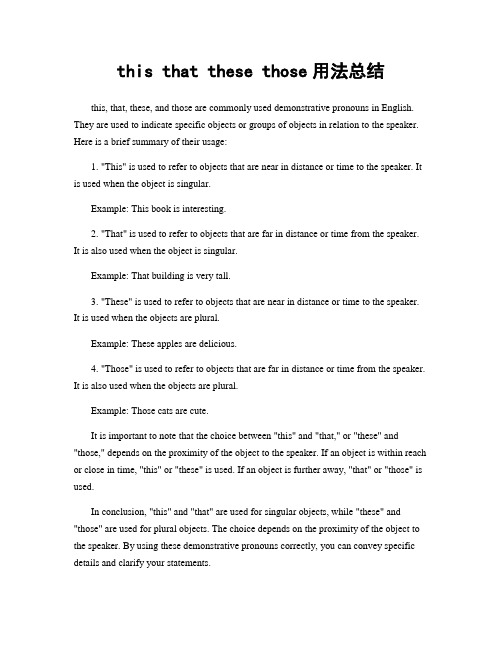 this that these those 用法总结

this, that, these, and those are commonly used demonstrative pronouns in English. They are used to indicate specific objects or groups of objects in relation to the speaker. Here is a brief summary of their usage:

1. "This" is used to refer to objects that are near in distance or time to the speaker. It is used when the object is singular.

Example: This book is interesting.

2. "That" is used to refer to objects that are far in distance or time from the speaker. It is also used when the object is singular.

Example: That building is very tall.

3. "These" is used to refer to objects that are near in distance or time to the speaker. It is used when the objects are plural.

Example: These apples are delicious.

4. "Those" is used to refer to objects that are far in distance or time from the speaker. It is also used when the objects are plural.

Example: Those cats are cute.

It is important to note that the choice between "this" and "that," or "these" and "those," depends on the proximity of the object to the speaker. If an object is within reach or close in time, "this" or "these" is used. If an object is further away, "that" or "those" is used.

In conclusion, "this" and "that" are used for singular objects, while "these" and "those" are used for plural objects. The choice depends on the proximity of the object to the speaker. By using these demonstrative pronouns correctly, you can convey specific details and clarify your statements.